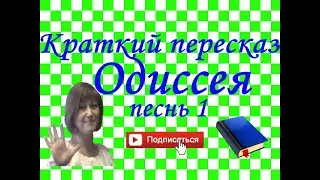 Краткий пересказ
Одиссея
песнь 1

Подписаться